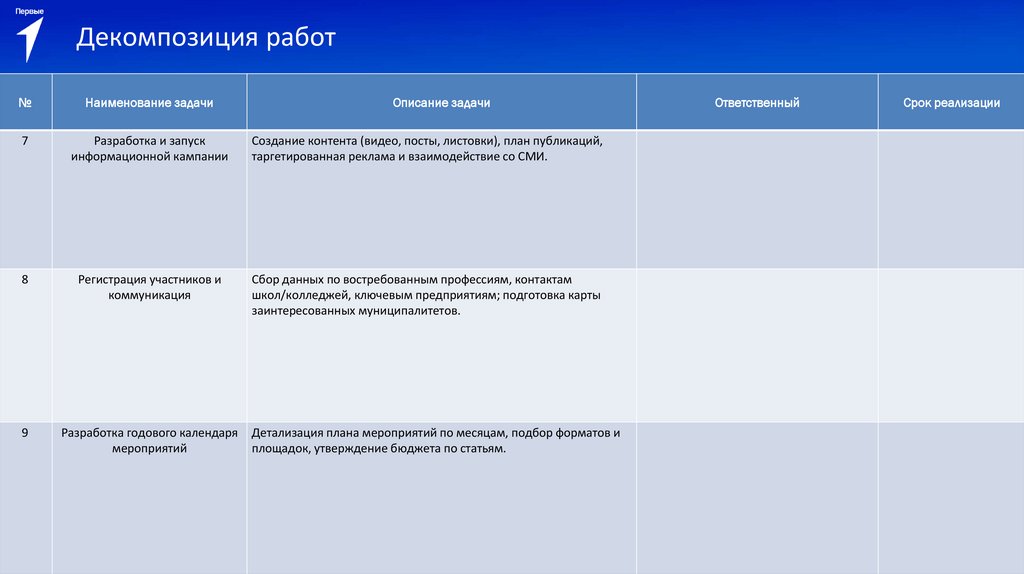 Первые

Декомпозиция работ

| № | Наименование задачи | Описание задачи | Ответственный | Срок реализации |
|---|---|---|---|---|
| 7 | Разработка и запуск информационной кампании | Создание контента (видео, посты, листовки), план публикаций, таргетированная реклама и взаимодействие со СМИ. | | |
| 8 | Регистрация участников и коммуникация | Сбор данных по востребованным профессиям, контактам школ/колледжей, ключевым предприятиям; подготовка карты заинтересованных муниципалитетов. | | |
| 9 | Разработка годового календаря мероприятий | Детализация плана мероприятий по месяцам, подбор форматов и площадок, утверждение бюджета по статьям. | | |